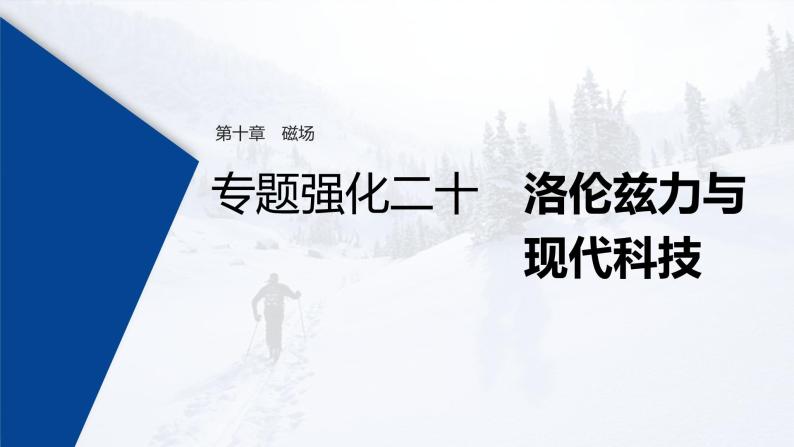 第十章　磁场

专题强化二十　洛伦兹力与现代科技